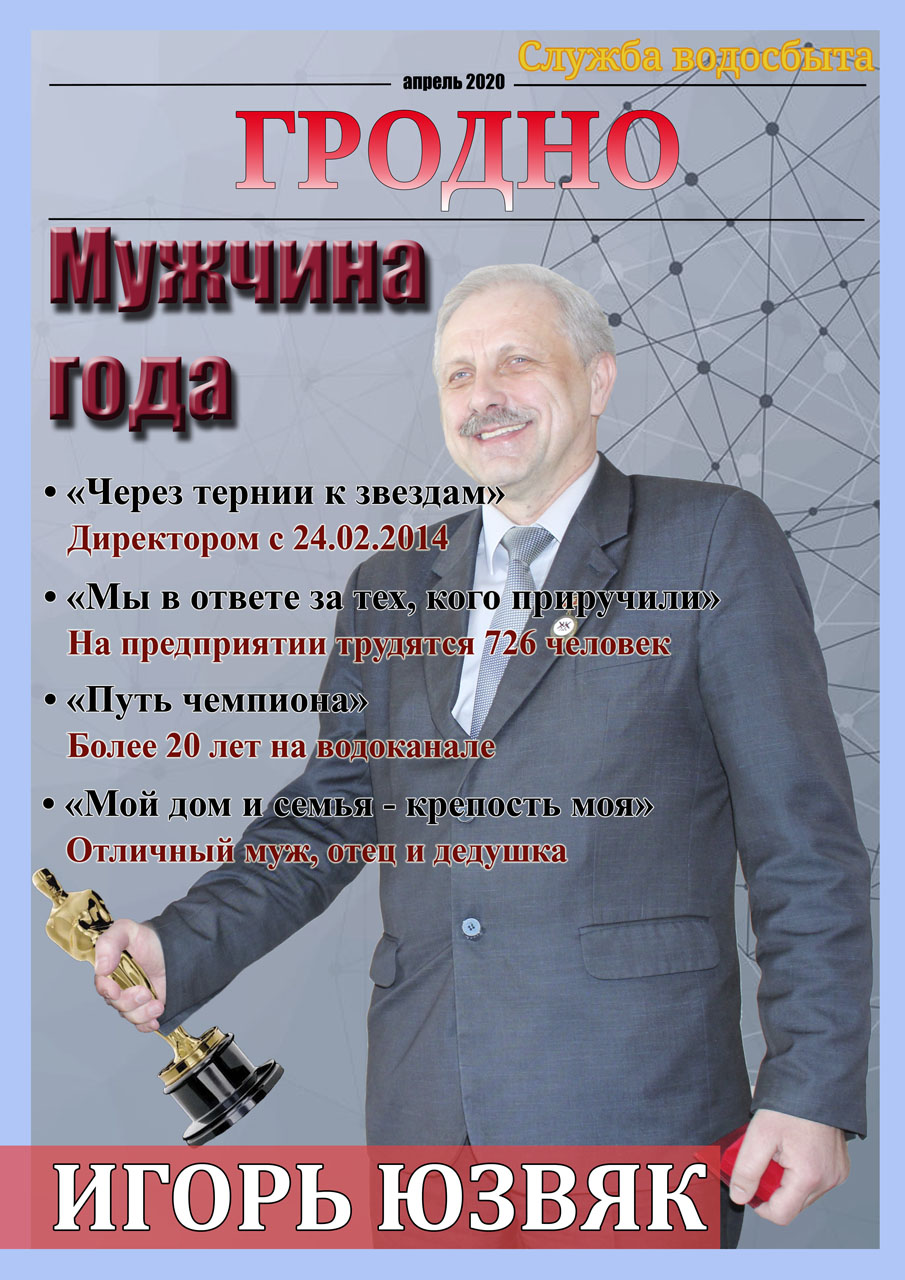 Служба водосбыта

апрель 2020

ГРОДНО

Мужчина года

• «Через тернии к звездам»
Директором с 24.02.2014

• «Мы в ответе за тех, кого приручили»
На предприятии трудятся 726 человек

• «Путь чемпиона»
Более 20 лет на водоканале

• «Мой дом и семья - крепость моя»
Отличный муж, отец и дедушка

ИГОРЬ ЮЗВЯК